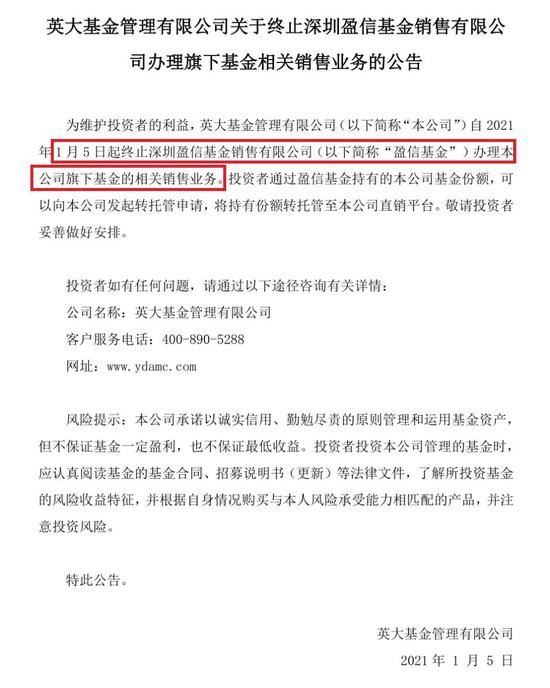 英大基金管理有限公司关于终止深圳盈信基金销售有限公司办理旗下基金相关销售业务的公告

为维护投资者的利益，英大基金管理有限公司（以下简称“本公司”）自2021年1月5日起终止深圳盈信基金销售有限公司（以下简称“盈信基金”）办理本公司旗下基金的相关销售业务。投资者通过盈信基金持有的本公司基金份额，可以向本公司发起转托管申请，将持有份额转托管至本公司直销平台。敬请投资者妥善做好安排。

投资者如有任何问题，请通过以下途径咨询有关详情：
公司名称：英大基金管理有限公司
客户服务电话：400-890-5288
网址：www.ydamc.com

风险提示：本公司承诺以诚实信用、勤勉尽责的原则管理和运用基金资产，但不保证基金一定盈利，也不保证最低收益。投资者投资本公司管理的基金时，应认真阅读基金的基金合同、招募说明书（更新）等法律文件，了解所投资基金的风险收益特征，并根据自身情况购买与本人风险承受能力相匹配的产品，并注意投资风险。

特此公告。

英大基金管理有限公司
2021年1月5日